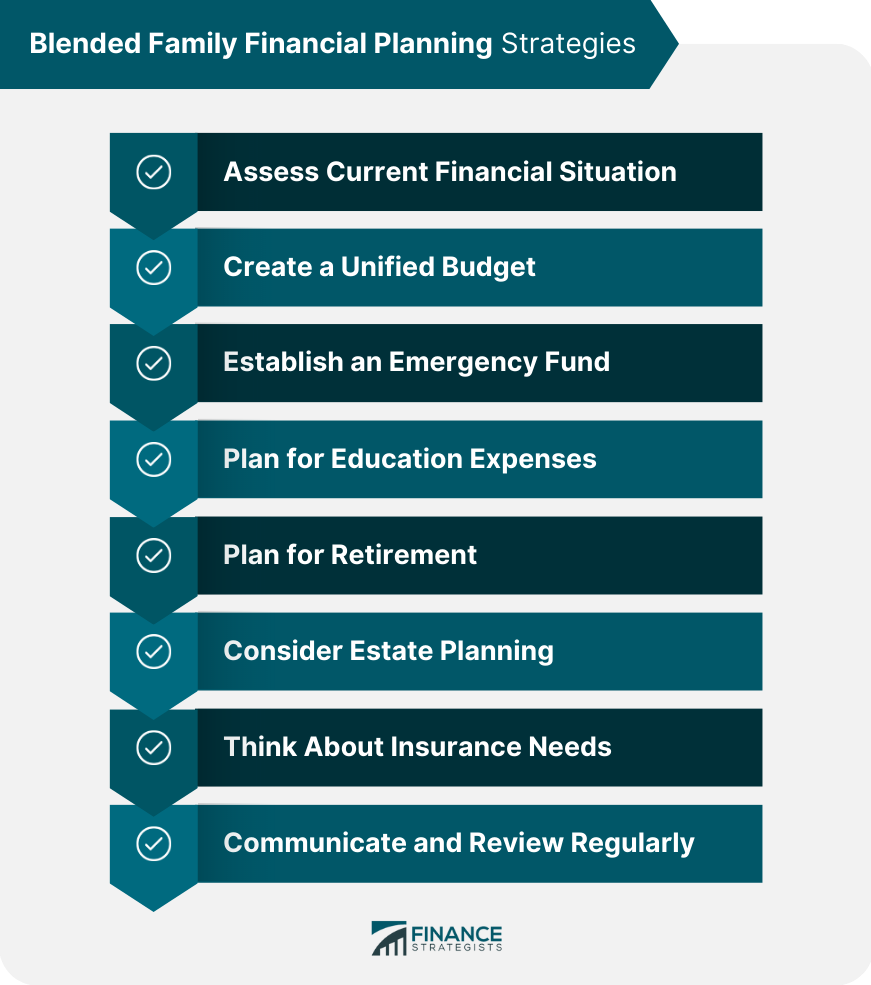 Blended Family Financial Planning Strategies

Assess Current Financial Situation

Create a Unified Budget

Establish an Emergency Fund

Plan for Education Expenses

Plan for Retirement

Consider Estate Planning

Think About Insurance Needs

Communicate and Review Regularly

FINANCE STRATEGISTS